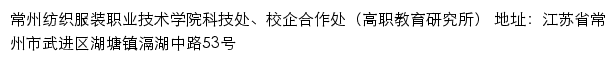 常州纺织服装职业技术学院科技处、校企合作处（高职教育研究所） 地址：江苏省常州市武进区湖塘镇滆湖中路53号